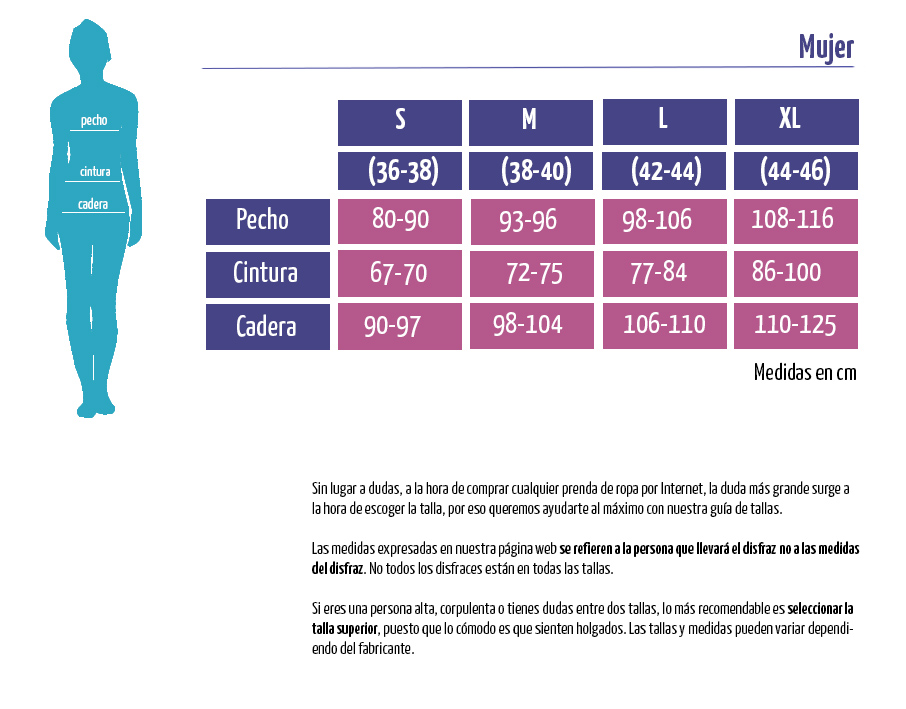 pecho
cintura
cadera

Mujer

| | S | M | L | XL |
|---|---|---|---|---|
| | (36-38) | (38-40) | (42-44) | (44-46) |
| Pecho | 80-90 | 93-96 | 98-106 | 108-116 |
| Cintura | 67-70 | 72-75 | 77-84 | 86-100 |
| Cadera | 90-97 | 98-104 | 106-110 | 110-125 |

Medidas en cm

Sin lugar a dudas, a la hora de comprar cualquier prenda de ropa por Internet, la duda más grande surge a la hora de escoger la talla, por eso queremos ayudarte al máximo con nuestra guía de tallas.

Las medidas expresadas en nuestra página web se refieren a la persona que llevará el disfraz no a las medidas del disfraz. No todos los disfraces están en todas las tallas.

Si eres una persona alta, corpulenta o tienes dudas entre dos tallas, lo más recomendable es seleccionar la talla superior, puesto que lo cómodo es que sienten holgados. Las tallas y medidas pueden variar dependiendo del fabricante.